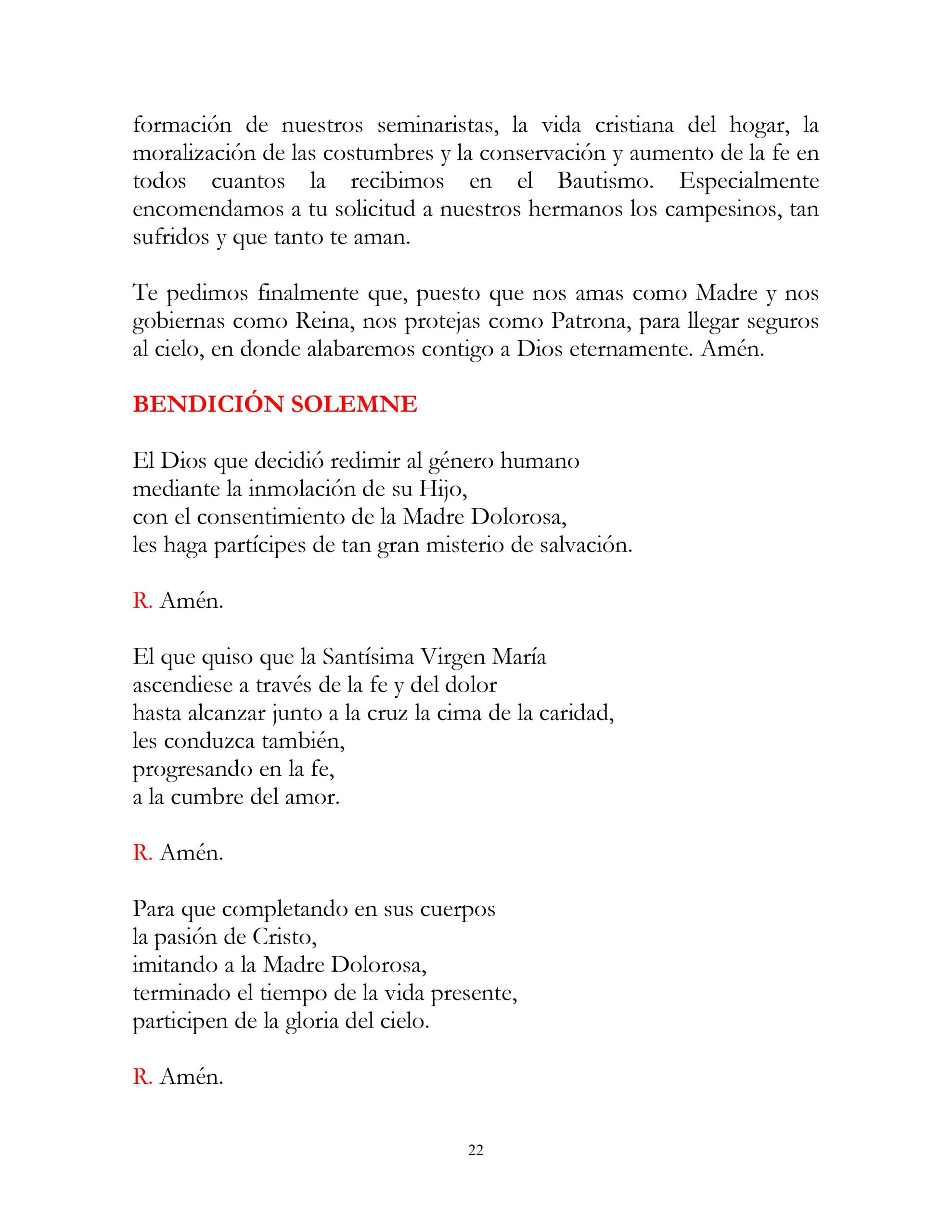 formación de nuestros seminaristas, la vida cristiana del hogar, la moralización de las costumbres y la conservación y aumento de la fe en todos cuantos la recibimos en el Bautismo. Especialmente encomendamos a tu solicitud a nuestros hermanos los campesinos, tan sufridos y que tanto te aman.

Te pedimos finalmente que, puesto que nos amas como Madre y nos gobiernas como Reina, nos protejas como Patrona, para llegar seguros al cielo, en donde alabaremos contigo a Dios eternamente. Amén.

BENDICIÓN SOLEMNE

El Dios que decidió redimir al género humano
mediante la inmolación de su Hijo,
con el consentimiento de la Madre Dolorosa,
les haga partícipes de tan gran misterio de salvación.

R. Amén.

El que quiso que la Santísima Virgen María
ascendiese a través de la fe y del dolor
hasta alcanzar junto a la cruz la cima de la caridad,
les conduzca también,
progresando en la fe,
a la cumbre del amor.

R. Amén.

Para que completando en sus cuerpos
la pasión de Cristo,
imitando a la Madre Dolorosa,
terminado el tiempo de la vida presente,
participen de la gloria del cielo.

R. Amén.

22